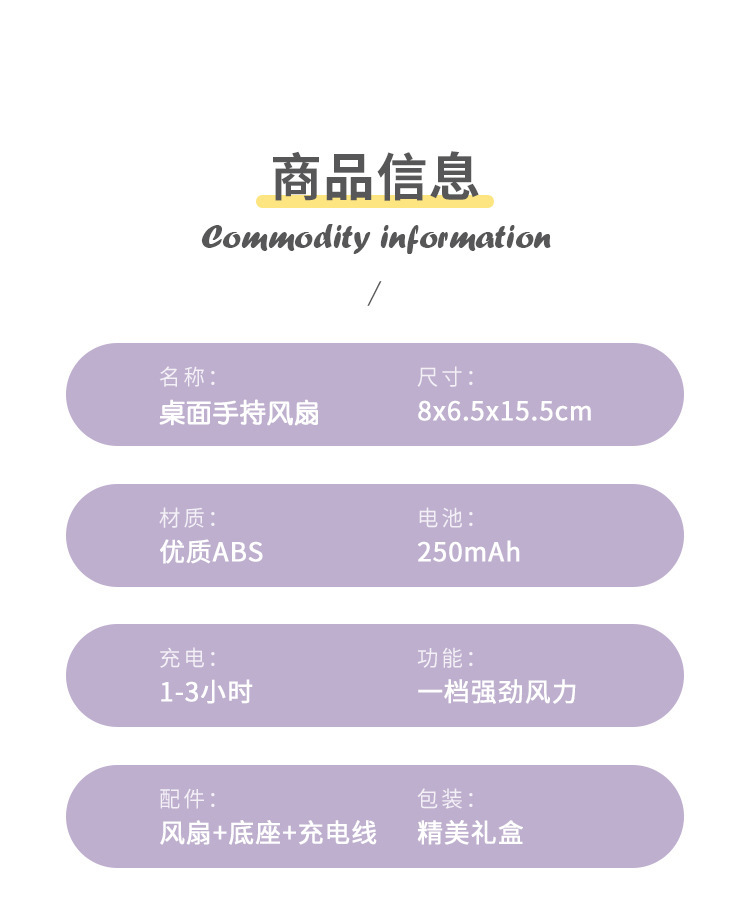 商品信息

Commodity information

/

名称:
桌面手持风扇

尺寸:
8x6.5x15.5cm

材质:
优质ABS

电池:
250mAh

充电:
1-3小时

功能:
一档强劲风力

配件:
风扇+底座+充电线

包装:
精美礼盒